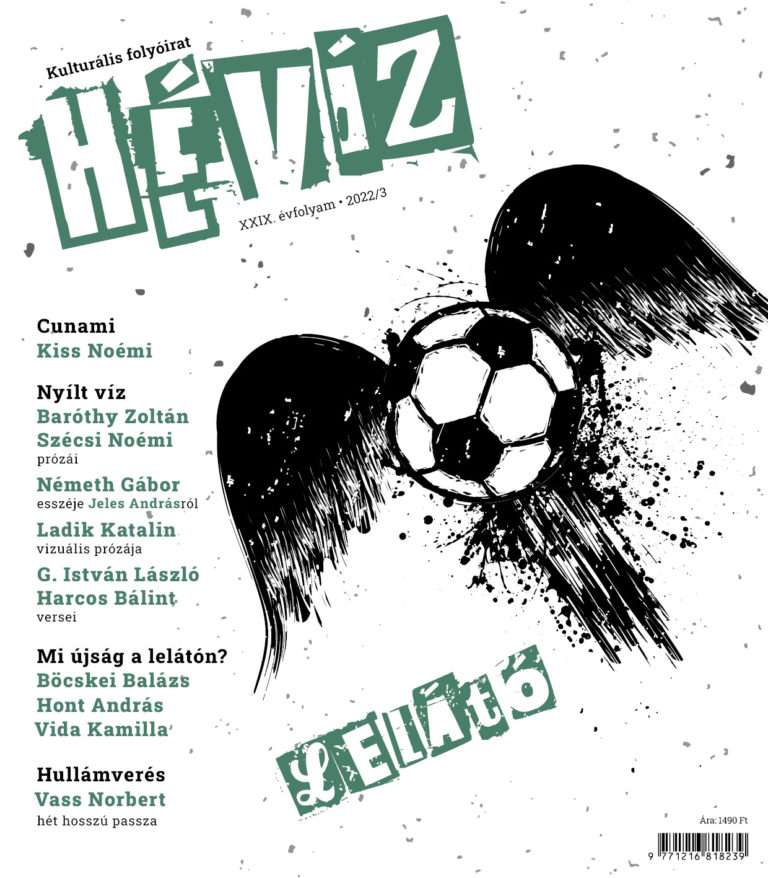 Kulturális folyóirat

HÉVÍZ

XXIX. évfolyam • 2022/3

Cunami
Kiss Noémi

Nyílt víz
Baróthy Zoltán
Szécsi Noémi
prózái

Németh Gábor
esszéje Jeles Andrásról

Ladik Katalin
vizuális prózája

G. István László
Harcos Bálint
versei

Mi újság a lelátón?
Böcskei Balázs
Hont András
Vida Kamilla

Hullámverés
Vass Norbert
hét hosszú passza

LELÁTÓ

Ára: 1490 Ft

9 771216 818239